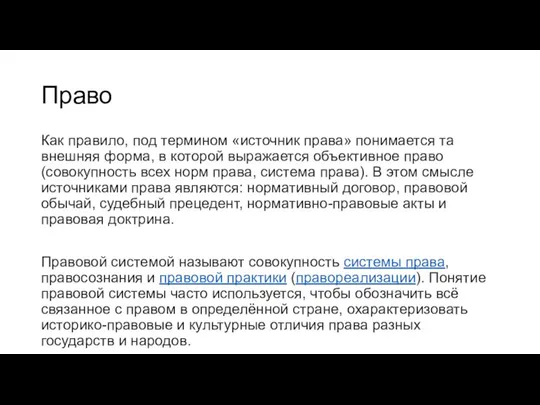 Право

Как правило, под термином «источник права» понимается та внешняя форма, в которой выражается объективное право (совокупность всех норм права, система права). В этом смысле источниками права являются: нормативный договор, правовой обычай, судебный прецедент, нормативно-правовые акты и правовая доктрина.

Правовой системой называют совокупность системы права, правосознания и правовой практики (правореализации). Понятие правовой системы часто используется, чтобы обозначить всё связанное с правом в определённой стране, охарактеризовать историко-правовые и культурные отличия права разных государств и народов.